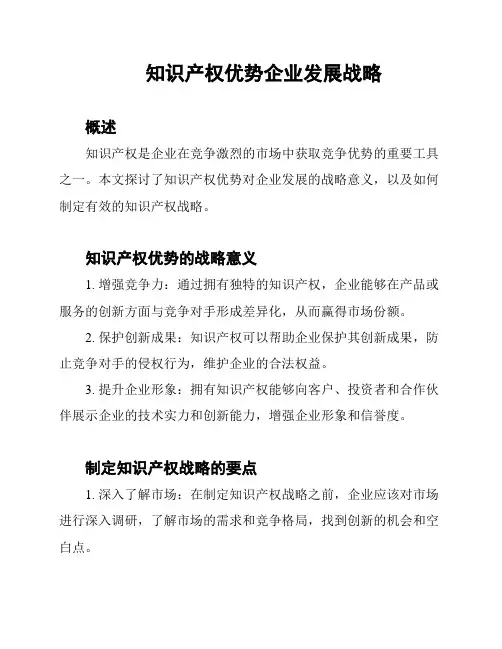 知识产权优势企业发展战略

概述

知识产权是企业在竞争激烈的市场中获取竞争优势的重要工具之一。本文探讨了知识产权优势对企业发展的战略意义，以及如何制定有效的知识产权战略。

知识产权优势的战略意义

1. 增强竞争力：通过拥有独特的知识产权，企业能够在产品或服务的创新方面与竞争对手形成差异化，从而赢得市场份额。

2. 保护创新成果：知识产权可以帮助企业保护其创新成果，防止竞争对手的侵权行为，维护企业的合法权益。

3. 提升企业形象：拥有知识产权能够向客户、投资者和合作伙伴展示企业的技术实力和创新能力，增强企业形象和信誉度。

制定知识产权战略的要点

1. 深入了解市场：在制定知识产权战略之前，企业应该对市场进行深入调研，了解市场的需求和竞争格局，找到创新的机会和空白点。